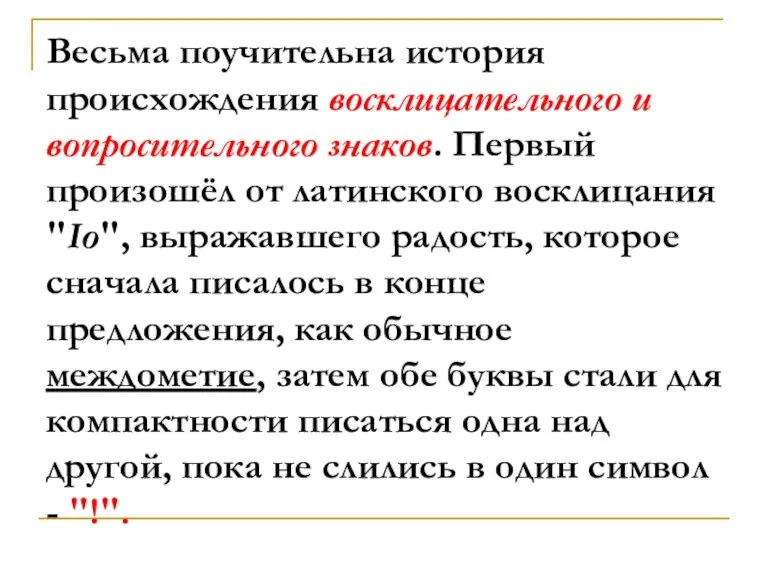 Весьма поучительна история происхождения восклицательного и вопросительного знаков. Первый произошёл от латинского восклицания "Io", выражавшего радость, которое сначала писалось в конце предложения, как обычное междометие, затем обе буквы стали для компактности писаться одна над другой, пока не слились в один символ - "!".